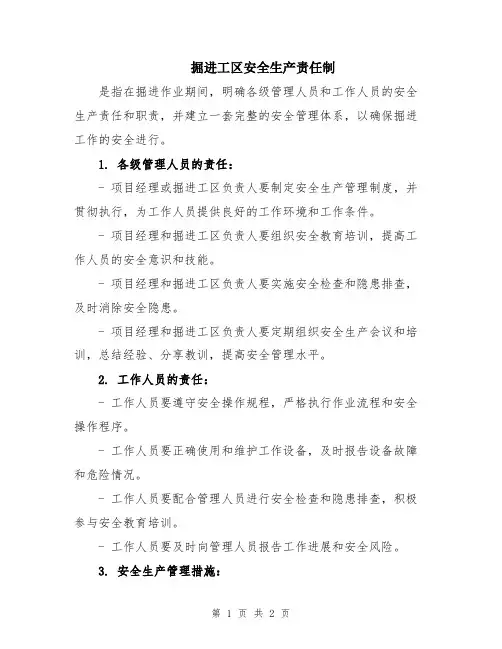 掘进工区安全生产责任制

是指在掘进作业期间，明确各级管理人员和工作人员的安全生产责任和职责，并建立一套完整的安全管理体系，以确保掘进工作的安全进行。

1. 各级管理人员的责任：

- 项目经理或掘进工区负责人要制定安全生产管理制度，并贯彻执行，为工作人员提供良好的工作环境和工作条件。

- 项目经理和掘进工区负责人要组织安全教育培训，提高工作人员的安全意识和技能。

- 项目经理和掘进工区负责人要实施安全检查和隐患排查，及时消除安全隐患。

- 项目经理和掘进工区负责人要定期组织安全生产会议和培训，总结经验、分享教训，提高安全管理水平。

2. 工作人员的责任：

- 工作人员要遵守安全操作规程，严格执行作业流程和安全操作程序。

- 工作人员要正确使用和维护工作设备，及时报告设备故障和危险情况。

- 工作人员要配合管理人员进行安全检查和隐患排查，积极参与安全教育培训。

- 工作人员要及时向管理人员报告工作进展和安全风险。

3. 安全生产管理措施：

第 1 页 共 2 页